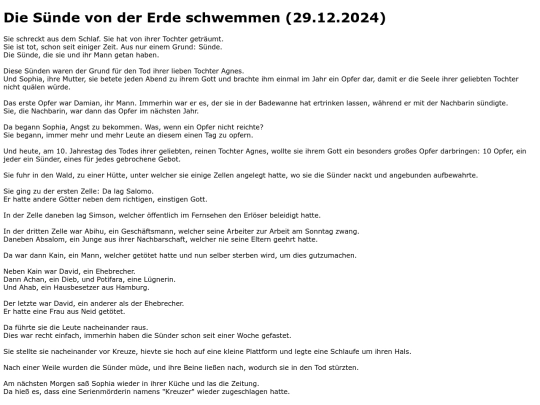 Die Sünde von der Erde schwemmen (29.12.2024)

Sie schreckt aus dem Schlaf. Sie hat von ihrer Tochter geträumt.
Sie ist tot, schon seit einiger Zeit. Aus nur einem Grund: Sünde.
Die Sünde, die sie und ihr Mann getan haben.

Diese Sünden waren der Grund für den Tod ihrer lieben Tochter Agnes.
Und Sophia, ihre Mutter, sie betete jeden Abend zu ihrem Gott und brachte ihm einmal im Jahr ein Opfer dar, damit er die Seele ihrer geliebten Tochter nicht quälen würde.

Das erste Opfer war Damian, ihr Mann. Immerhin war er es, der sie in der Badewanne hat ertrinken lassen, während er mit der Nachbarin sündigte.
Sie, die Nachbarin, war dann das Opfer im nächsten Jahr.

Da begann Sophia, Angst zu bekommen. Was, wenn ein Opfer nicht reichte?
Sie begann, immer mehr und mehr Leute an diesem einen Tag zu opfern.

Und heute, am 10. Jahrestag des Todes ihrer geliebten, reinen Tochter Agnes, wollte sie ihrem Gott ein besonders großes Opfer darbringen: 10 Opfer, ein jeder ein Sünder, eines für jedes gebrochene Gebot.

Sie fuhr in den Wald, zu einer Hütte, unter welcher sie einige Zellen angelegt hatte, wo sie die Sünder nackt und angebunden aufbewahrte.

Sie ging zu der ersten Zelle: Da lag Salomo.
Er hatte andere Götter neben dem richtigen, einstigen Gott.

In der Zelle daneben lag Simson, welcher öffentlich im Fernsehen den Erlöser beleidigt hatte.

In der dritten Zelle war Abihu, ein Geschäftsmann, welcher seine Arbeiter zur Arbeit am Sonntag zwang.
Daneben Absalom, ein Junge aus ihrer Nachbarschaft, welcher nie seine Eltern geehrt hatte.

Da war dann Kain, ein Mann, welcher getötet hatte und nun selber sterben wird, um dies gutzumachen.

Neben Kain war David, ein Ehebrecher.
Dann Achan, ein Dieb, und Potifara, eine Lügnerin.
Und Ahab, ein Hausbesetzer aus Hamburg.

Der letzte war David, ein anderer als der Ehebrecher.
Er hatte eine Frau aus Neid getötet.

Da führte sie die Leute nacheinander raus.
Dies war recht einfach, immerhin haben die Sünder schon seit einer Woche gefastet.

Sie stellte sie nacheinander vor Kreuze, hievte sie hoch auf eine kleine Plattform und legte eine Schlaufe um ihren Hals.

Nach einer Weile wurden die Sünder müde, und ihre Beine ließen nach, wodurch sie in den Tod stürzten.

Am nächsten Morgen saß Sophia wieder in ihrer Küche und las die Zeitung.
Da hieß es, dass eine Serienmörderin namens "Kreuzer" wieder zugeschlagen hatte.